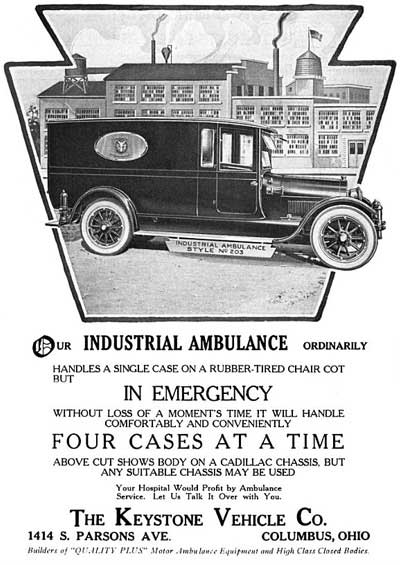 INDUSTRIAL AMBULANCE
STYLE Nº 203

OUR INDUSTRIAL AMBULANCE ORDINARILY

HANDLES A SINGLE CASE ON A RUBBER-TIRED CHAIR COT BUT

IN EMERGENCY

WITHOUT LOSS OF A MOMENT'S TIME IT WILL HANDLE COMFORTABLY AND CONVENIENTLY

FOUR CASES AT A TIME

ABOVE CUT SHOWS BODY ON A CADILLAC CHASSIS, BUT ANY SUITABLE CHASSIS MAY BE USED

Your Hospital Would Profit by Ambulance Service. Let Us Talk It Over with You.

THE KEYSTONE VEHICLE CO.

1414 S. PARSONS AVE.

COLUMBUS, OHIO

Builders of "QUALITY PLUS" Motor Ambulance Equipment and High Class Closed Bodies.